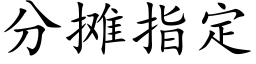 分攤指定